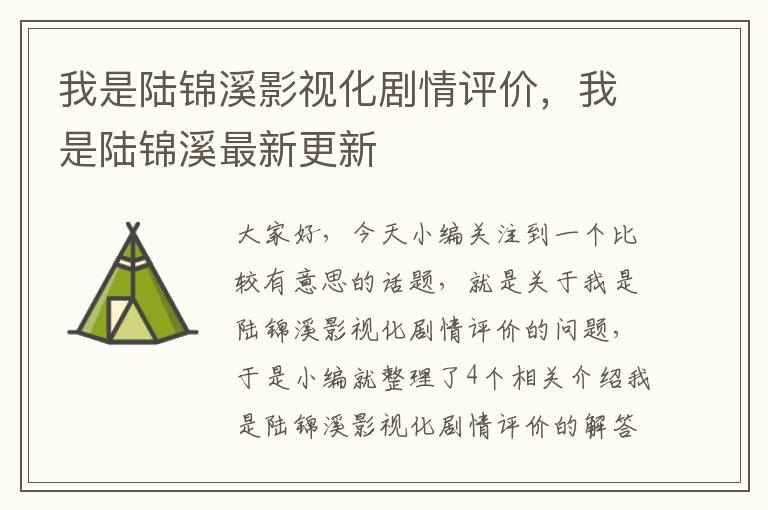 我是陆锦溪影视化剧情评价，我是陆锦溪最新更新

大家好，今天小编关注到一个比较有意思的话题，就是关于我是陆锦溪影视化剧情评价的问题，于是小编就整理了4个相关介绍我是陆锦溪影视化剧情评价的解答